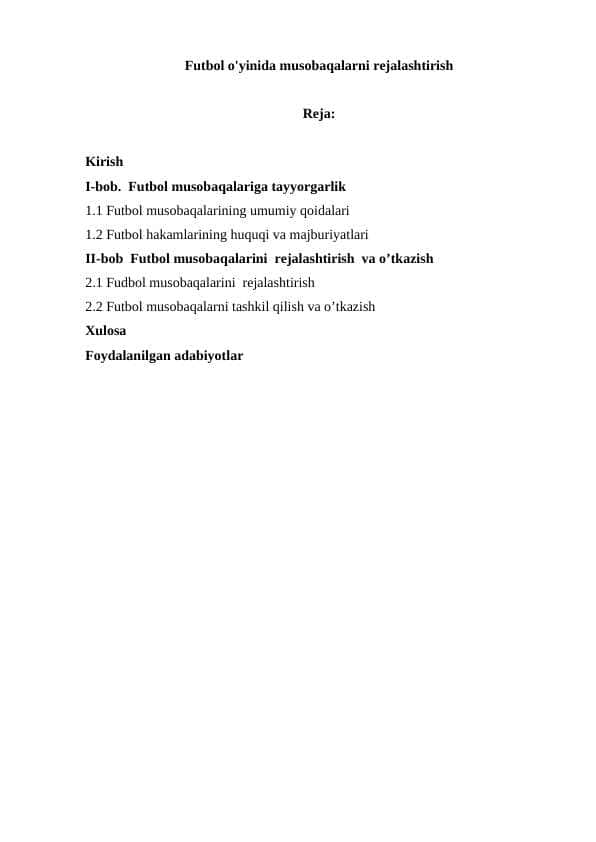 Futbol o'yinida musobaqalarni rejalashtirish

Reja:

Kirish
I-bob. Futbol musobaqalariga tayyorgarlik
1.1 Futbol musobaqalarining umumiy qoidalari
1.2 Futbol hakamlarining huquqi va majburiyatlari
II-bob Futbol musobaqalarini rejalashtirish va o’tkazish
2.1 Fudbol musobaqalarini rejalashtirish
2.2 Futbol musobaqalarni tashkil qilish va o’tkazish
Xulosa
Foydalanilgan adabiyotlar